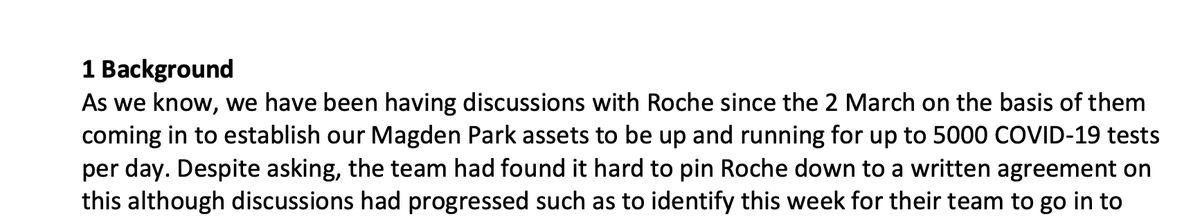 **1 Background**
As we know, we have been having discussions with Roche since the 2 March on the basis of them coming in to establish our Magden Park assets to be up and running for up to 5000 COVID-19 tests per day. Despite asking, the team had found it hard to pin Roche down to a written agreement on this although discussions had progressed such as to identify this week for their team to go in to